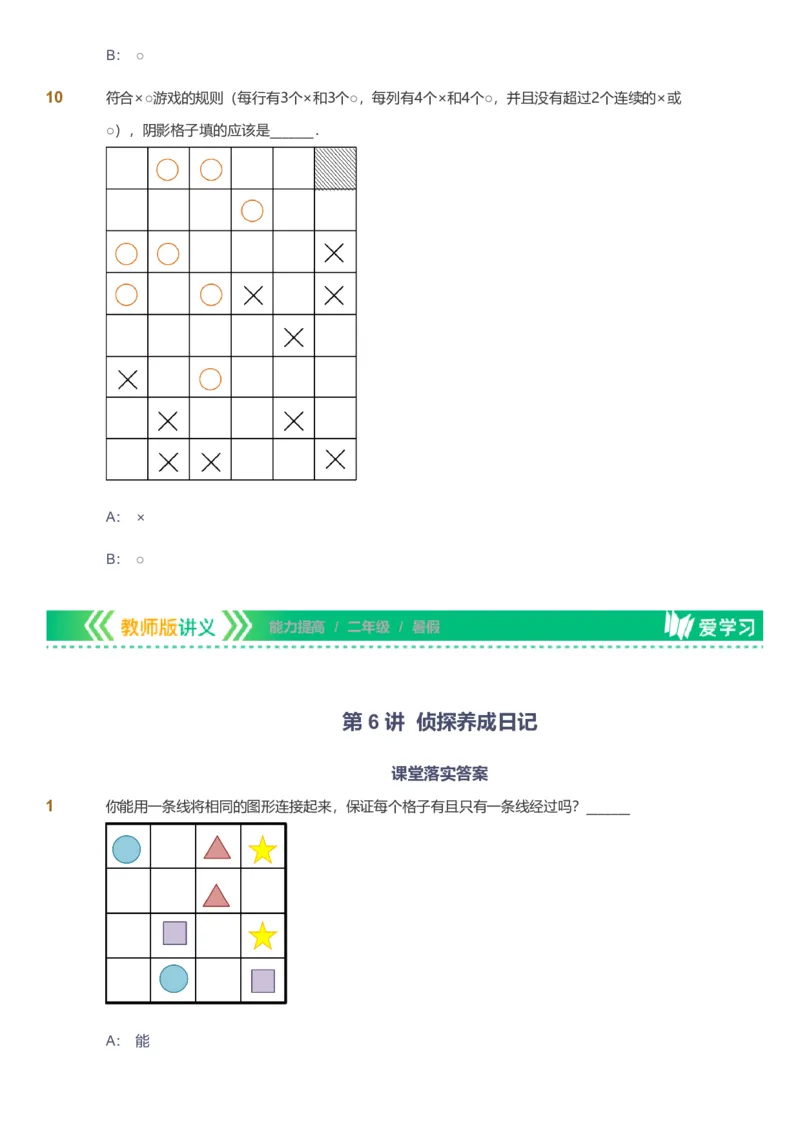 B: ○

10 符合×○游戏的规则（每行有3个×和3个○，每列有4个×和4个○，并且没有超过2个连续的×或○），阴影格子填的应该是______.

|  | ○ | ○ |  |  |  |
|---|---|---|---|---|---|
|  |  |  | ○ |  |  |
| ○ | ○ |  |  |  | × |
| ○ |  | ○ | × |  | × |
|  |  |  |  | × |  |
| × |  | ○ |  |  |  |
|  | × |  |  | × |  |
|  | × | × |  |  | × |

A: ×

B: ○

教师版讲义 能力提高 / 二年级 / 暑假 爱学习

第 6 讲 侦探养成日记

课堂落实答案

1 你能用一条线将相同的图形连接起来，保证每个格子有且只有一条线经过吗？______

A: 能